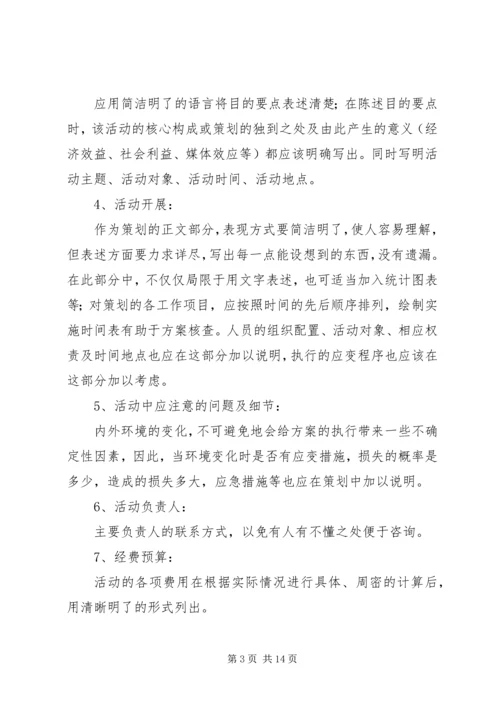 应用简洁明了的语言将目的要点表述清楚；在陈述目的要点时，该活动的核心构成或策划的独到之处及由此产生的意义（经济效益、社会利益、媒体效应等）都应该明确写出。同时写明活动主题、活动对象、活动时间、活动地点。

4、活动开展：

作为策划的正文部分，表现方式要简洁明了，使人容易理解，但表述方面要力求详尽，写出每一点能设想到的东西，没有遗漏。在此部分中，不仅仅局限于用文字表述，也可适当加入统计图表等；对策划的各工作项目，应按照时间的先后顺序排列，绘制实施时间表有助于方案核查。人员的组织配置、活动对象、相应权责及时间地点也应在这部分加以说明，执行的应变程序也应该在这部分加以考虑。

5、活动中应注意的问题及细节：

内外环境的变化，不可避免地会给方案的执行带来一些不确定性因素，因此，当环境变化时是否有应变措施，损失的概率是多少，造成的损失多大，应急措施等也应在策划中加以说明。

6、活动负责人：

主要负责人的联系方式，以免有人有不懂之处便于咨询。

7、经费预算：

活动的各项费用在根据实际情况进行具体、周密的计算后，用清晰明了的形式列出。

第 3 页 共 14 页